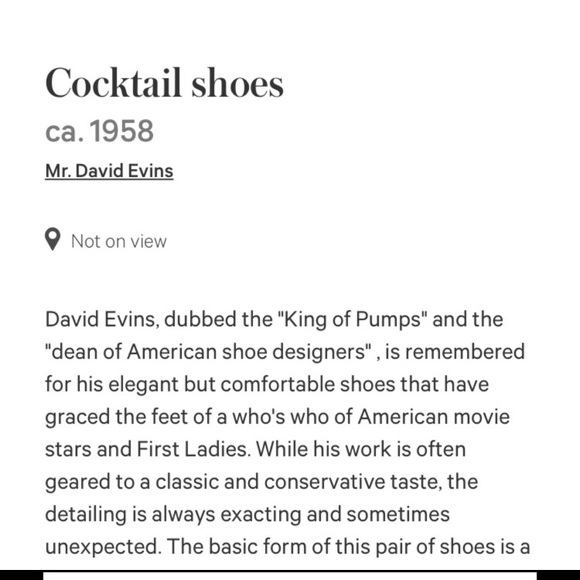 Cocktail shoes

ca. 1958

Mr. David Evins

Not on view

David Evins, dubbed the "King of Pumps" and the "dean of American shoe designers" , is remembered for his elegant but comfortable shoes that have graced the feet of a who's who of American movie stars and First Ladies. While his work is often geared to a classic and conservative taste, the detailing is always exacting and sometimes unexpected. The basic form of this pair of shoes is a